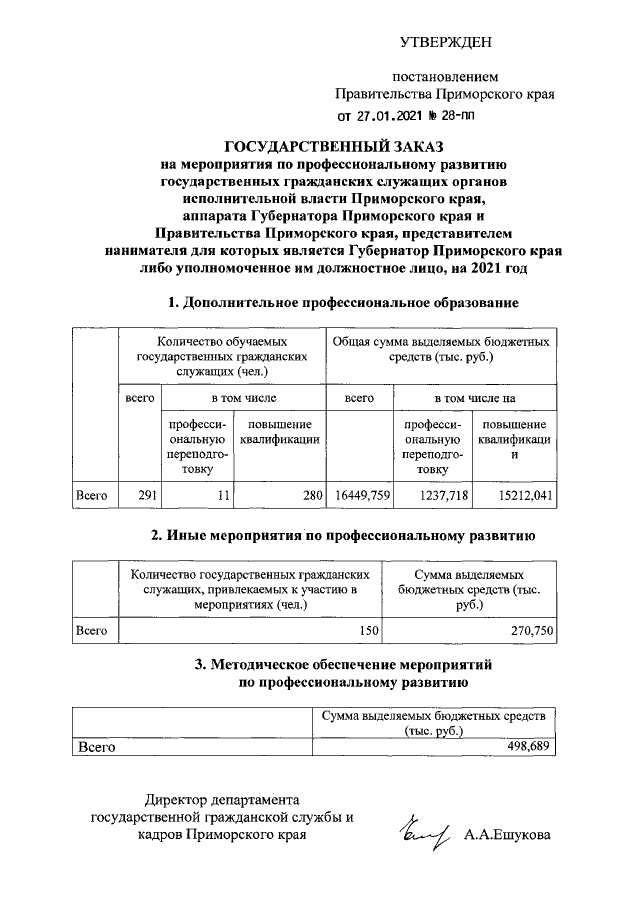 УТВЕРЖДЕН

постановлением
Правительства Приморского края
от 27.01.2021 № 28-пп

ГОСУДАРСТВЕННЫЙ ЗАКАЗ
на мероприятия по профессиональному развитию государственных гражданских служащих органов исполнительной власти Приморского края, аппарата Губернатора Приморского края и Правительства Приморского края, представителем нанимателя для которых является Губернатор Приморского края либо уполномоченное им должностное лицо, на 2021 год

1. Дополнительное профессиональное образование

| | Количество обучаемых государственных гражданских служащих (чел.) | | | Общая сумма выделяемых бюджетных средств (тыс. руб.) | | |
|---|---|---|---|---|---|---|
| | всего | в том числе | | всего | в том числе на | |
| | | профессиональную переподготовку | повышение квалификации | | профессиональную переподготовку | повышение квалификации |
| Всего | 291 | 11 | 280 | 16449,759 | 1237,718 | 15212,041 |

2. Иные мероприятия по профессиональному развитию

| | Количество государственных гражданских служащих, привлекаемых к участию в мероприятиях (чел.) | Сумма выделяемых бюджетных средств (тыс. руб.) |
|---|---|---|
| Всего | 150 | 270,750 |

3. Методическое обеспечение мероприятий по профессиональному развитию

| | Сумма выделяемых бюджетных средств (тыс. руб.) |
|---|---|
| Всего | 498,689 |

Директор департамента государственной гражданской службы и кадров Приморского края

А.А.Ешукова